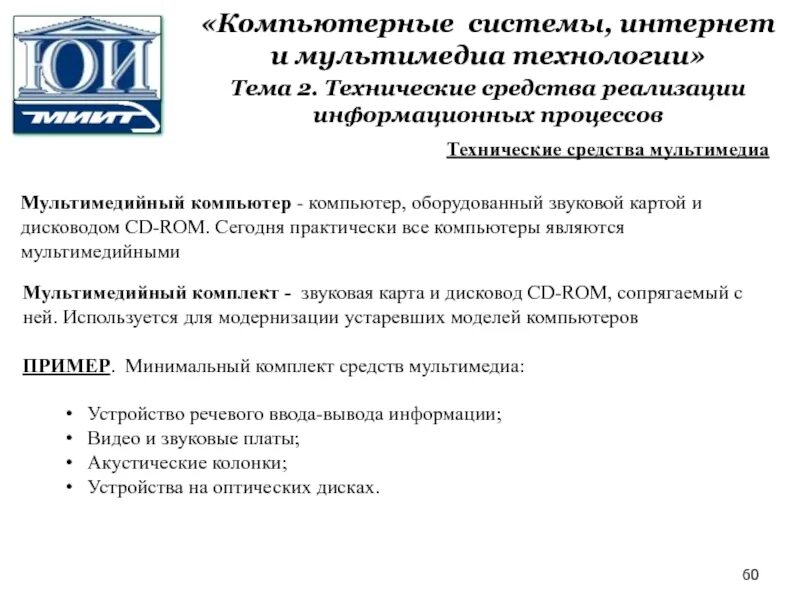 ЮИ
МИИТ

«Компьютерные системы, интернет и мультимедиа технологии»
Тема 2. Технические средства реализации информационных процессов

Технические средства мультимедиа

Мультимедийный компьютер - компьютер, оборудованный звуковой картой и дисководом CD-ROM. Сегодня практически все компьютеры являются мультимедийными

Мультимедийный комплект - звуковая карта и дисковод CD-ROM, сопрягаемый с ней. Используется для модернизации устаревших моделей компьютеров

ПРИМЕР. Минимальный комплект средств мультимедиа:

• Устройство речевого ввода-вывода информации;
• Видео и звуковые платы;
• Акустические колонки;
• Устройства на оптических дисках.

60